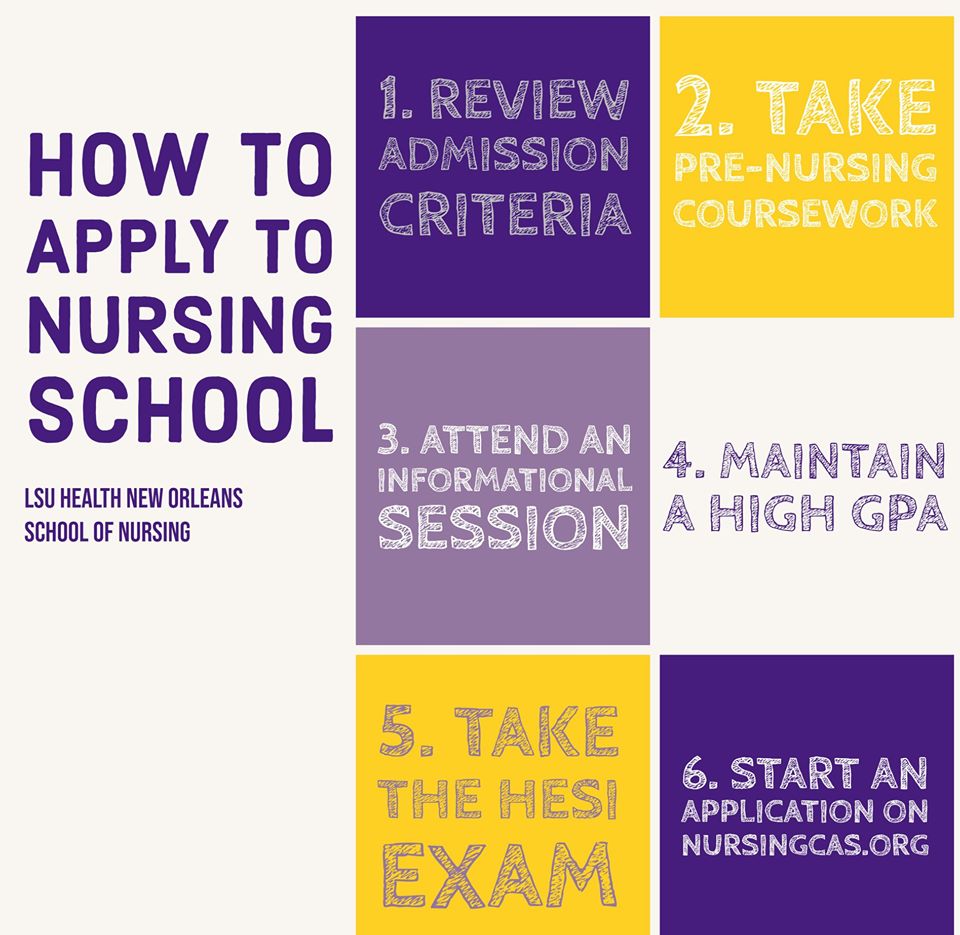 HOW TO APPLY TO NURSING SCHOOL

LSU HEALTH NEW ORLEANS SCHOOL OF NURSING

1. REVIEW ADMISSION CRITERIA

2. TAKE PRE-NURSING COURSEWORK

3. ATTEND AN INFORMATIONAL SESSION

4. MAINTAIN A HIGH GPA

5. TAKE THE HESI EXAM

6. START AN APPLICATION ON NURSINGCAS.ORG